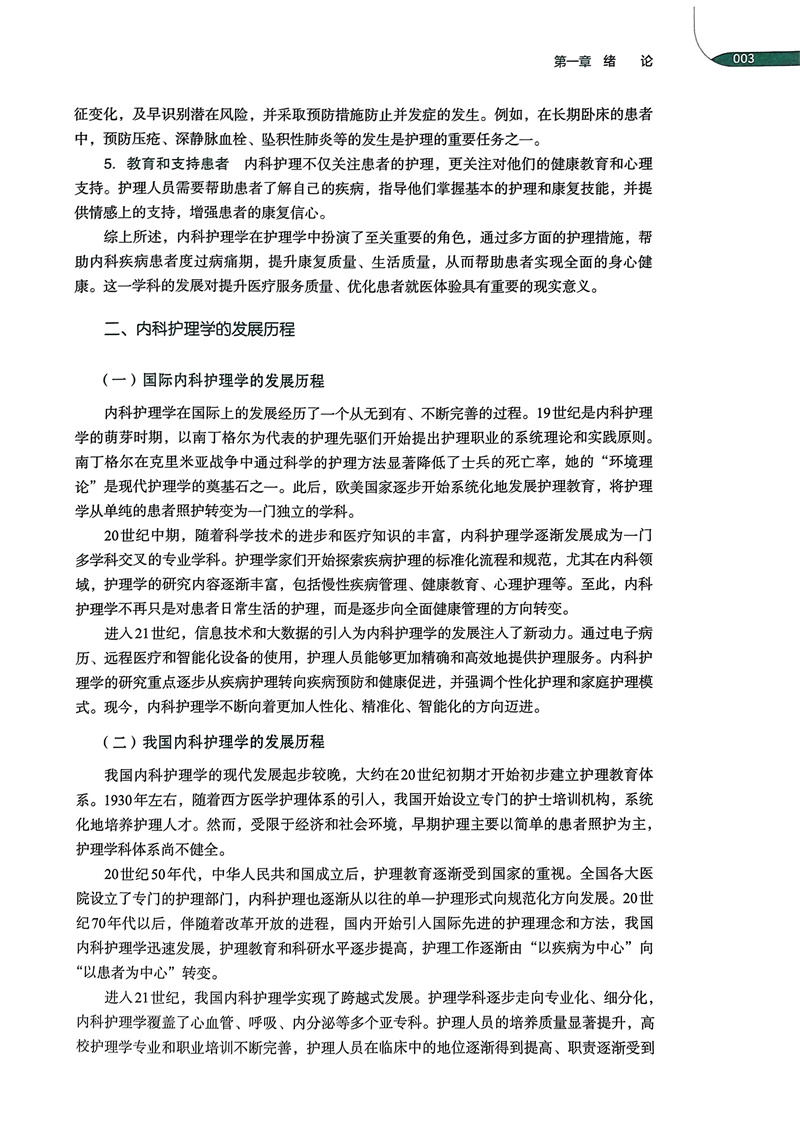 第一章 绪 论

003

征变化，及早识别潜在风险，并采取预防措施防止并发症的发生。例如，在长期卧床的患者中，预防压疮、深静脉血栓、坠积性肺炎等的发生是护理的重要任务之一。

5. 教育和支持患者 内科护理不仅关注患者的护理，更关注对他们的健康教育和心理支持。护理人员需要帮助患者了解自己的疾病，指导他们掌握基本的护理和康复技能，并提供情感上的支持，增强患者的康复信心。

综上所述，内科护理学在护理学中扮演了至关重要的角色，通过多方面的护理措施，帮助内科疾病患者度过病痛期，提升康复质量、生活质量，从而帮助患者实现全面的身心健康。这一学科的发展对提升医疗服务质量、优化患者就医体验具有重要的现实意义。

二、内科护理学的发展历程

（一）国际内科护理学的发展历程

内科护理学在国际上的发展经历了一个从无到有、不断完善的过程。19世纪是内科护理学的萌芽时期，以南丁格尔为代表的护理先驱们开始提出护理职业的系统理论和实践原则。南丁格尔在克里米亚战争中通过科学的护理方法显著降低了士兵的死亡率，她的“环境理论”是现代护理学的奠基石之一。此后，欧美国家逐步开始系统化地发展护理教育，将护理学从单纯的患者照护转变为一门独立的学科。

20世纪中期，随着科学技术的进步和医疗知识的丰富，内科护理学逐渐发展成为一门多学科交叉的专业学科。护理学家们开始探索疾病护理的标准化流程和规范，尤其在内科领域，护理学的研究内容逐渐丰富，包括慢性疾病管理、健康教育、心理护理等。至此，内科护理学不再只是对患者日常生活的护理，而是逐步向全面健康管理的方向转变。

进入21世纪，信息技术和大数据的引入为内科护理学的发展注入了新动力。通过电子病历、远程医疗和智能化设备的使用，护理人员能够更加精确和高效地提供护理服务。内科护理学的研究重点逐步从疾病护理转向疾病预防和健康促进，并强调个性化护理和家庭护理模式。现今，内科护理学不断向着更加人性化、精准化、智能化的方向迈进。

（二）我国内科护理学的发展历程

我国内科护理学的现代发展起步较晚，大约在20世纪初期才开始初步建立护理教育体系。1930年左右，随着西方医学护理体系的引入，我国开始设立专门的护士培训机构，系统化地培养护理人才。然而，受限于经济和社会环境，早期护理主要以简单的患者照护为主，护理学科体系尚不健全。

20世纪50年代，中华人民共和国成立后，护理教育逐渐受到国家的重视。全国各大医院设立了专门的护理部门，内科护理也逐渐从以往的单一护理形式向规范化方向发展。20世纪70年代以后，伴随着改革开放的进程，国内开始引入国际先进的护理理念和方法，我国内科护理学迅速发展，护理教育和科研水平逐步提高，护理工作逐渐由“以疾病为中心”向“以患者为中心”转变。

进入21世纪，我国内科护理学实现了跨越式发展。护理学科逐步走向专业化、细分化，内科护理学覆盖了心血管、呼吸、内分泌等多个亚专科。护理人员的培养质量显著提升，高校护理学专业和职业培训不断完善，护理人员在临床中的地位逐渐得到提高、职责逐渐受到